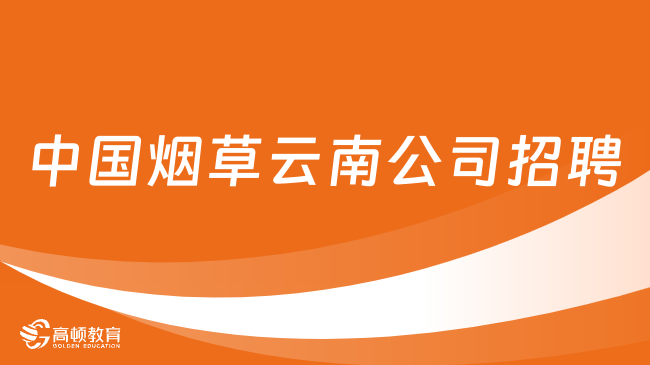 中国烟草云南公司招聘

高顿教育
GOLDEN EDUCATION